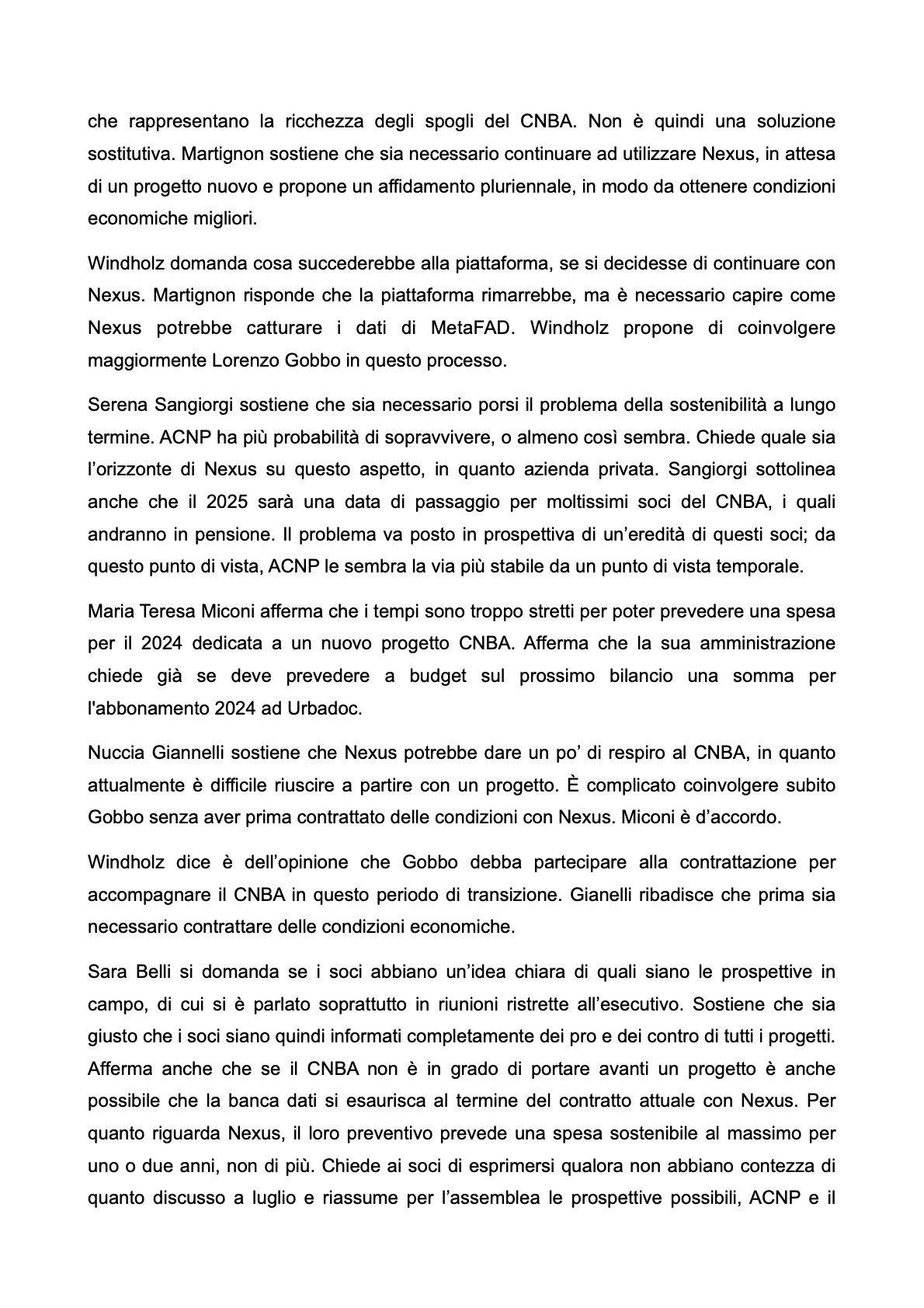 che rappresentano la ricchezza degli spogli del CNBA. Non è quindi una soluzione sostitutiva. Martignon sostiene che sia necessario continuare ad utilizzare Nexus, in attesa di un progetto nuovo e propone un affidamento pluriennale, in modo da ottenere condizioni economiche migliori.

Windholz domanda cosa succederebbe alla piattaforma, se si decidesse di continuare con Nexus. Martignon risponde che la piattaforma rimarrebbe, ma è necessario capire come Nexus potrebbe catturare i dati di MetaFAD. Windholz propone di coinvolgere maggiormente Lorenzo Gobbo in questo processo.

Serena Sangiorgi sostiene che sia necessario porsi il problema della sostenibilità a lungo termine. ACNP ha più probabilità di sopravvivere, o almeno così sembra. Chiede quale sia l'orizzonte di Nexus su questo aspetto, in quanto azienda privata. Sangiorgi sottolinea anche che il 2025 sarà una data di passaggio per moltissimi soci del CNBA, i quali andranno in pensione. Il problema va posto in prospettiva di un'eredità di questi soci; da questo punto di vista, ACNP le sembra la via più stabile da un punto di vista temporale.

Maria Teresa Miconi afferma che i tempi sono troppo stretti per poter prevedere una spesa per il 2024 dedicata a un nuovo progetto CNBA. Afferma che la sua amministrazione chiede già se deve prevedere a budget sul prossimo bilancio una somma per l'abbonamento 2024 ad Urbadoc.

Nuccia Giannelli sostiene che Nexus potrebbe dare un po' di respiro al CNBA, in quanto attualmente è difficile riuscire a partire con un progetto. È complicato coinvolgere subito Gobbo senza aver prima contrattato delle condizioni con Nexus. Miconi è d'accordo.

Windholz dice è dell'opinione che Gobbo debba partecipare alla contrattazione per accompagnare il CNBA in questo periodo di transizione. Gianelli ribadisce che prima sia necessario contrattare delle condizioni economiche.

Sara Belli si domanda se i soci abbiano un'idea chiara di quali siano le prospettive in campo, di cui si è parlato soprattutto in riunioni ristrette all'esecutivo. Sostiene che sia giusto che i soci siano quindi informati completamente dei pro e dei contro di tutti i progetti. Afferma anche che se il CNBA non è in grado di portare avanti un progetto è anche possibile che la banca dati si esaurisca al termine del contratto attuale con Nexus. Per quanto riguarda Nexus, il loro preventivo prevede una spesa sostenibile al massimo per uno o due anni, non di più. Chiede ai soci di esprimersi qualora non abbiano contezza di quanto discusso a luglio e riassume per l'assemblea le prospettive possibili, ACNP e il